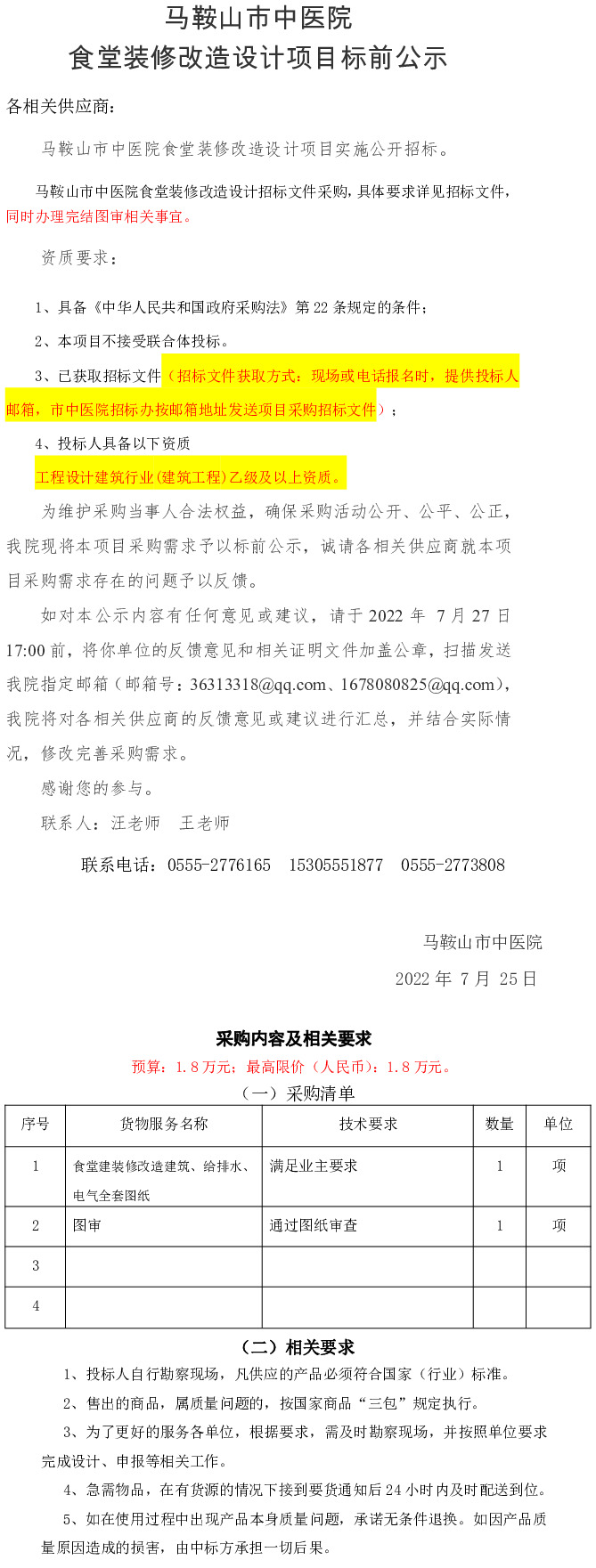 马鞍山市中医院
食堂装修改造设计项目标前公示

各相关供应商：

马鞍山市中医院食堂装修改造设计项目实施公开招标。

马鞍山市中医院食堂装修改造设计招标文件采购，具体要求详见招标文件，同时办理完结图审相关事宜。

资质要求：

1、具备《中华人民共和国政府采购法》第 22 条规定的条件；

2、本项目不接受联合体投标。

3、已获取招标文件（招标文件获取方式：现场或电话报名时，提供投标人邮箱，市中医院招标办按邮箱地址发送项目采购招标文件）；

4、投标人具备以下资质

工程设计建筑行业（建筑工程）乙级及以上资质。

为维护采购当事人合法权益，确保采购活动公开、公平、公正，我院现将本项目采购需求予以标前公示，诚请各相关供应商就本项目采购需求存在的问题予以反馈。

如对本公示内容有任何意见或建议，请于 2022 年 7 月 27 日 17:00 前，将你单位的反馈意见和相关证明文件加盖公章，扫描发送我院指定邮箱（邮箱号：36313318@qq.com、1678080825@qq.com），我院将对各相关供应商的反馈意见或建议进行汇总，并结合实际情况，修改完善采购需求。

感谢您的参与。

联系人：汪老师 王老师

联系电话：0555-2776165 15305551877 0555-2773808

马鞍山市中医院

2022 年 7 月 25 日

采购内容及相关要求

预算：1.8 万元；最高限价（人民币）：1.8 万元。

（一）采购清单

| 序号 | 货物服务名称 | 技术要求 | 数量 | 单位 |
|---|---|---|---|---|
| 1 | 食堂建装修改造建筑、给排水、电气全套图纸 | 满足业主要求 | 1 | 项 |
| 2 | 图审 | 通过图纸审查 | 1 | 项 |
| 3 | | | | |
| 4 | | | | |

（二）相关要求

1、投标人自行勘察现场，凡供应的产品必须符合国家（行业）标准。

2、售出的商品，属质量问题的，按国家商品“三包”规定执行。

3、为了更好的服务各单位，根据要求，需及时勘察现场，并按照单位要求完成设计、申报等相关工作。

4、急需物品，在有货源的情况下接到要货通知后 24 小时内及时配送到位。

5、如在使用过程中出现产品本身质量问题，承诺无条件退换。如因产品质量原因造成的损害，由中标方承担一切后果。